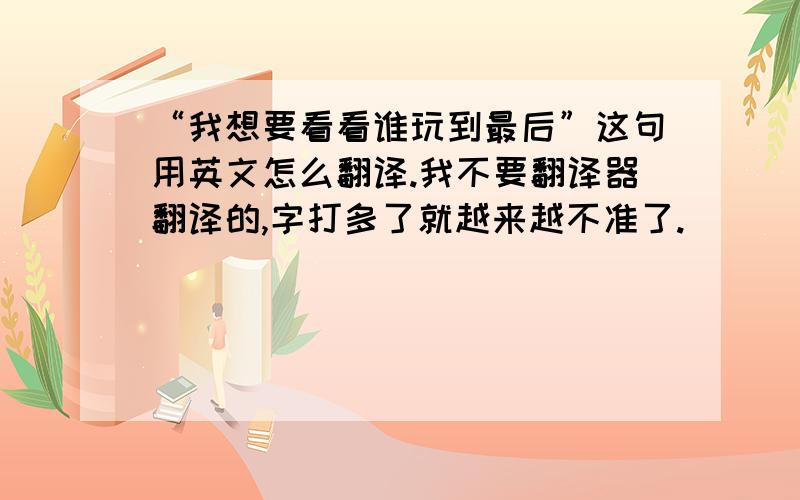 “我想要看看谁玩到最后”这句用英文怎么翻译.我不要翻译器翻译的,字打多了就越来越不准了.